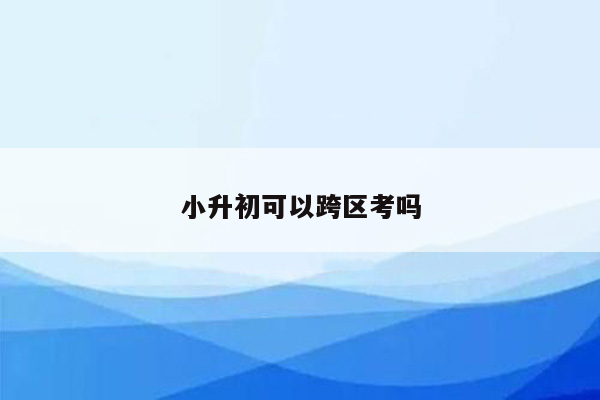 小升初可以跨区考吗